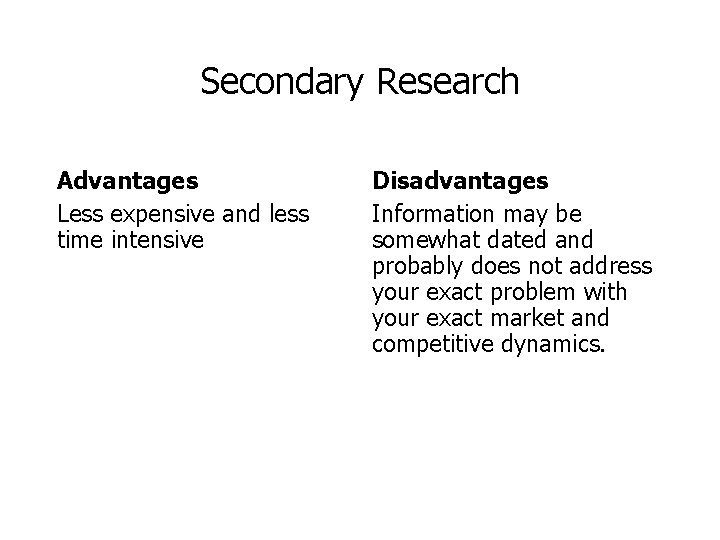 Secondary Research

Advantages

Less expensive and less time intensive

Disadvantages

Information may be somewhat dated and probably does not address your exact problem with your exact market and competitive dynamics.